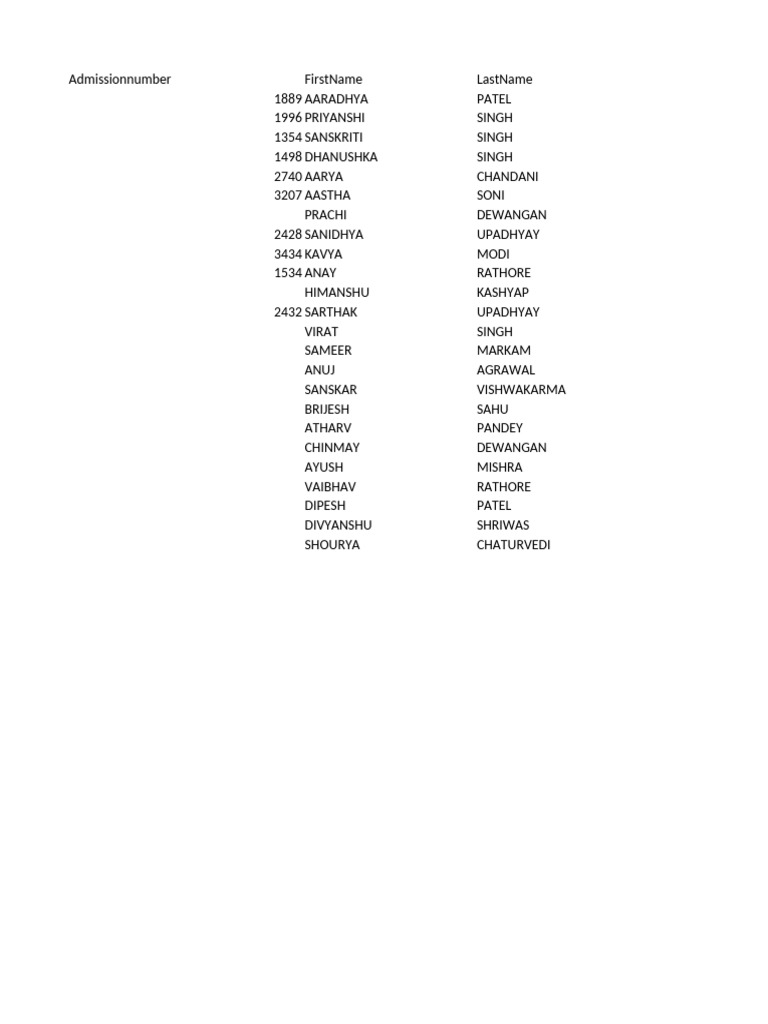 | Admissionnumber | FirstName | LastName |
|---|---|---|
| 1889 | AARADHYA | PATEL |
| 1996 | PRIYANSHI | SINGH |
| 1354 | SANSKRITI | SINGH |
| 1498 | DHANUSHKA | SINGH |
| 2740 | AARYA | CHANDANI |
| 3207 | AASTHA | SONI |
| | PRACHI | DEWANGAN |
| 2428 | SANIDHYA | UPADHYAY |
| 3434 | KAVYA | MODI |
| 1534 | ANAY | RATHORE |
| | HIMANSHU | KASHYAP |
| 2432 | SARTHAK | UPADHYAY |
| | VIRAT | SINGH |
| | SAMEER | MARKAM |
| | ANUJ | AGRAWAL |
| | SANSKAR | VISHWAKARMA |
| | BRIJESH | SAHU |
| | ATHARV | PANDEY |
| | CHINMAY | DEWANGAN |
| | AYUSH | MISHRA |
| | VAIBHAV | RATHORE |
| | DIPESH | PATEL |
| | DIVYANSHU | SHRIWAS |
| | SHOURYA | CHATURVEDI |